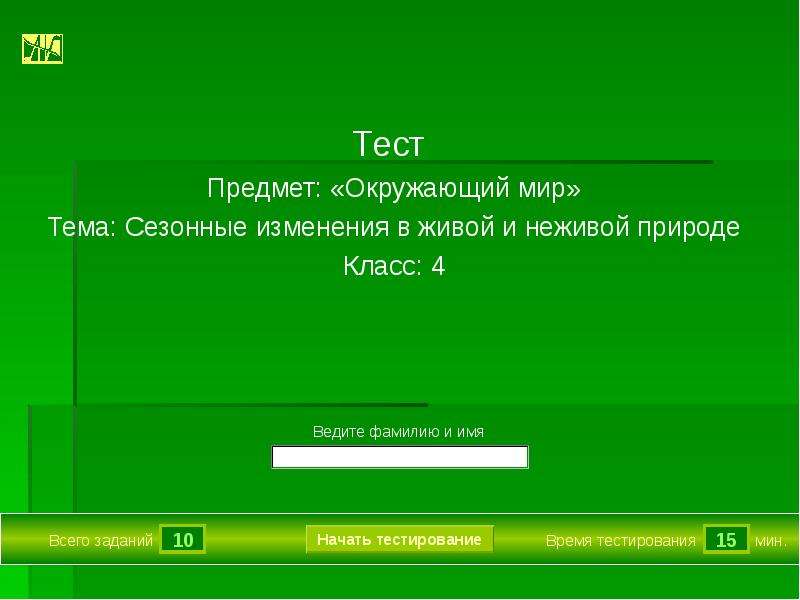 Тест
Предмет: «Окружающий мир»
Тема: Сезонные изменения в живой и неживой природе
Класс: 4

Ведите фамилию и имя

Всего заданий 10

Начать тестирование

Время тестирования 15 мин.